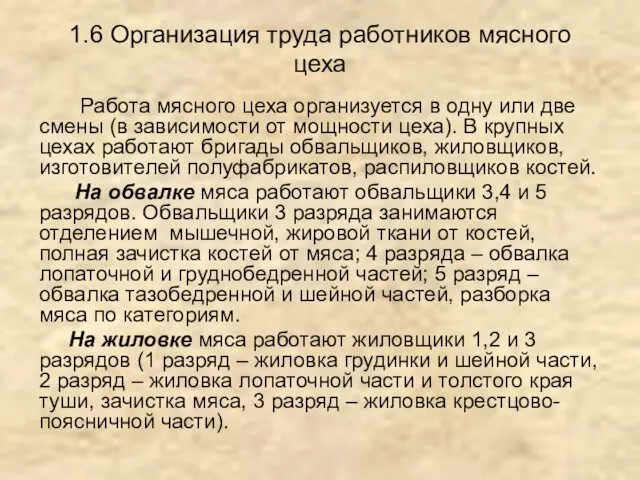 1.6 Организация труда работников мясного цеха

Работа мясного цеха организуется в одну или две смены (в зависимости от мощности цеха). В крупных цехах работают бригады обвальщиков, жиловщиков, изготовителей полуфабрикатов, распиловщиков костей.

На обвалке мяса работают обвальщики 3,4 и 5 разрядов. Обвальщики 3 разряда занимаются отделением мышечной, жировой ткани от костей, полная зачистка костей от мяса; 4 разряда – обвалка лопаточной и груднобедренной частей; 5 разряд – обвалка тазобедренной и шейной частей, разборка мяса по категориям.

На жиловке мяса работают жиловщики 1,2 и 3 разрядов (1 разряд – жиловка грудинки и шейной части, 2 разряд – жиловка лопаточной части и толстого края туши, зачистка мяса, 3 разряд – жиловка крестцово-поясничной части).